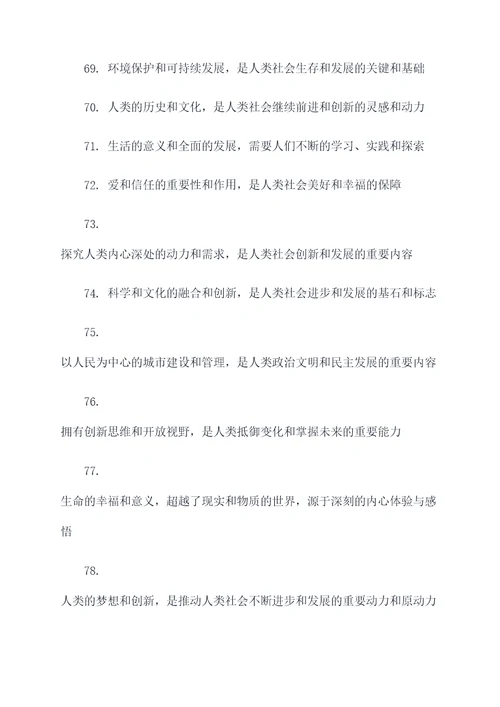 69. 环境保护和可持续发展，是人类社会生存和发展的关键和基础

70. 人类的历史和文化，是人类社会继续前进和创新的灵感和动力

71. 生活的意义和全面的发展，需要人们不断的学习、实践和探索

72. 爱和信任的重要性和作用，是人类社会美好和幸福的保障

73.
探究人类内心深处的动力和需求，是人类社会创新和发展的重要内容

74. 科学和文化的融合和创新，是人类社会进步和发展的基石和标志

75.
以人民为中心的城市建设和管理，是人类政治文明和民主发展的重要内容

76.
拥有创新思维和开放视野，是人类抵御变化和掌握未来的重要能力

77.
生命的幸福和意义，超越了现实和物质的世界，源于深刻的内心体验与感悟

78.
人类的梦想和创新，是推动人类社会不断进步和发展的重要动力和原动力